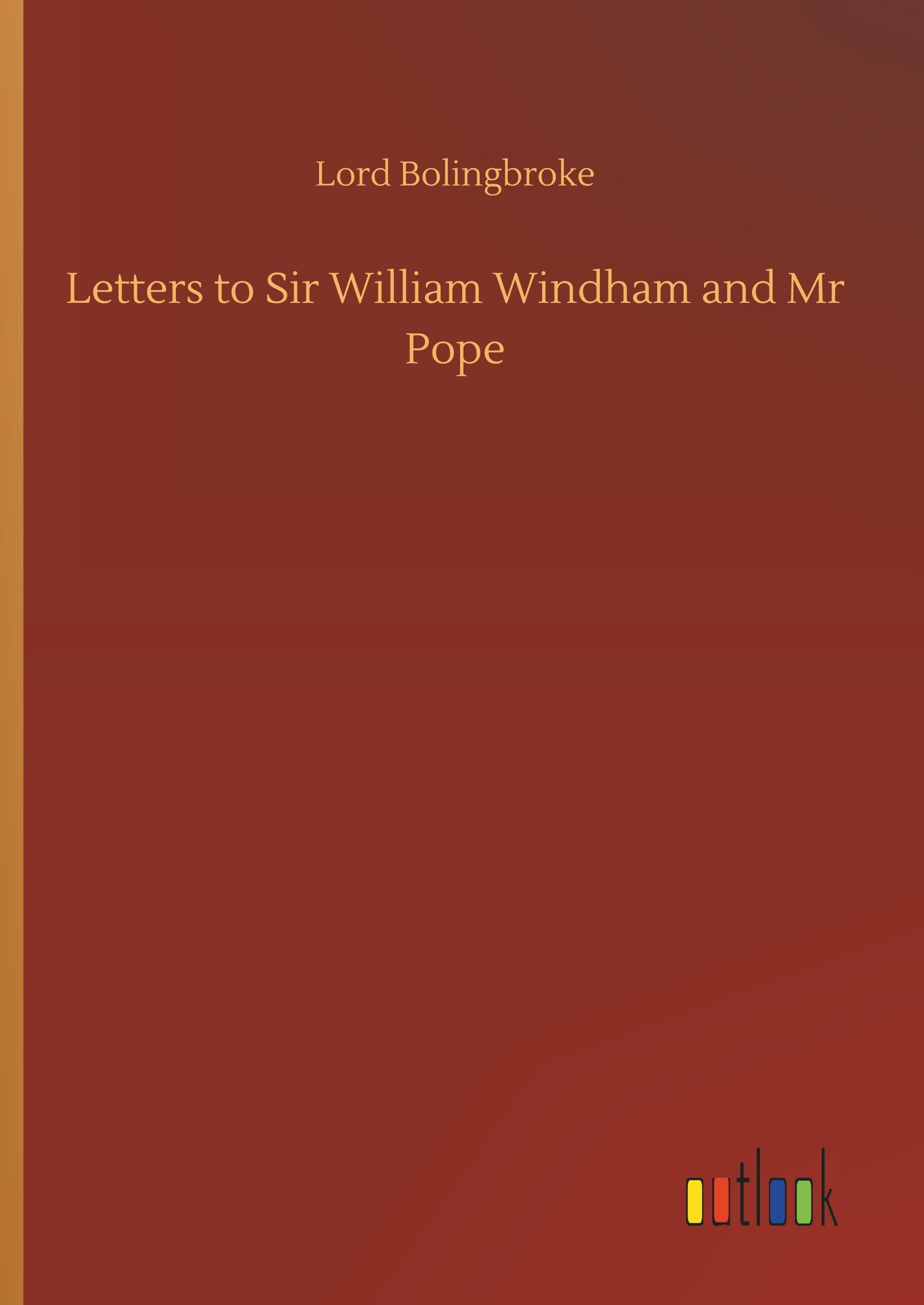 Lord Bolingbroke

Letters to Sir William Windham and Mr Pope

outlook